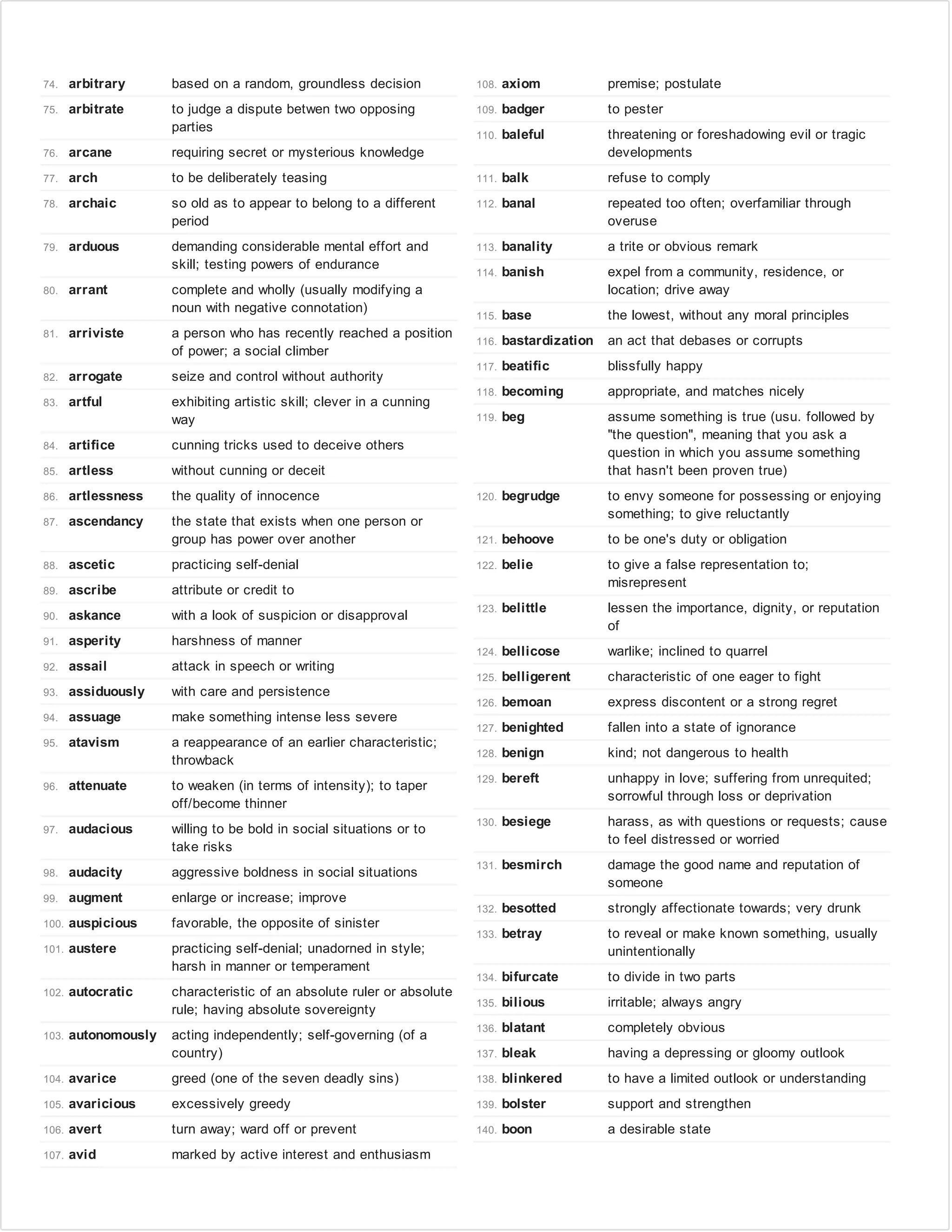 | | | |
|---|---|---|
| 74. | arbitrary | based on a random, groundless decision |
| 75. | arbitrate | to judge a dispute betwen two opposing parties |
| 76. | arcane | requiring secret or mysterious knowledge |
| 77. | arch | to be deliberately teasing |
| 78. | archaic | so old as to appear to belong to a different period |
| 79. | arduous | demanding considerable mental effort and skill; testing powers of endurance |
| 80. | arrant | complete and wholly (usually modifying a noun with negative connotation) |
| 81. | arriviste | a person who has recently reached a position of power; a social climber |
| 82. | arrogate | seize and control without authority |
| 83. | artful | exhibiting artistic skill; clever in a cunning way |
| 84. | artifice | cunning tricks used to deceive others |
| 85. | artless | without cunning or deceit |
| 86. | artlessness | the quality of innocence |
| 87. | ascendancy | the state that exists when one person or group has power over another |
| 88. | ascetic | practicing self-denial |
| 89. | ascribe | attribute or credit to |
| 90. | askance | with a look of suspicion or disapproval |
| 91. | asperity | harshness of manner |
| 92. | assail | attack in speech or writing |
| 93. | assiduously | with care and persistence |
| 94. | assuage | make something intense less severe |
| 95. | atavism | a reappearance of an earlier characteristic; throwback |
| 96. | attenuate | to weaken (in terms of intensity); to taper off/become thinner |
| 97. | audacious | willing to be bold in social situations or to take risks |
| 98. | audacity | aggressive boldness in social situations |
| 99. | augment | enlarge or increase; improve |
| 100. | auspicious | favorable, the opposite of sinister |
| 101. | austere | practicing self-denial; unadorned in style; harsh in manner or temperament |
| 102. | autocratic | characteristic of an absolute ruler or absolute rule; having absolute sovereignty |
| 103. | autonomously | acting independently; self-governing (of a country) |
| 104. | avarice | greed (one of the seven deadly sins) |
| 105. | avaricious | excessively greedy |
| 106. | avert | turn away; ward off or prevent |
| 107. | avid | marked by active interest and enthusiasm |

| | | |
|---|---|---|
| 108. | axiom | premise; postulate |
| 109. | badger | to pester |
| 110. | baleful | threatening or foreshadowing evil or tragic developments |
| 111. | balk | refuse to comply |
| 112. | banal | repeated too often; overfamiliar through overuse |
| 113. | banality | a trite or obvious remark |
| 114. | banish | expel from a community, residence, or location; drive away |
| 115. | base | the lowest, without any moral principles |
| 116. | bastardization | an act that debases or corrupts |
| 117. | beatific | blissfully happy |
| 118. | becoming | appropriate, and matches nicely |
| 119. | beg | assume something is true (usu. followed by "the question", meaning that you ask a question in which you assume something that hasn't been proven true) |
| 120. | begrudge | to envy someone for possessing or enjoying something; to give reluctantly |
| 121. | behoove | to be one's duty or obligation |
| 122. | belie | to give a false representation to; misrepresent |
| 123. | belittle | lessen the importance, dignity, or reputation of |
| 124. | bellicose | warlike; inclined to quarrel |
| 125. | belligerent | characteristic of one eager to fight |
| 126. | bemoan | express discontent or a strong regret |
| 127. | benighted | fallen into a state of ignorance |
| 128. | benign | kind; not dangerous to health |
| 129. | bereft | unhappy in love; suffering from unrequited; sorrowful through loss or deprivation |
| 130. | besiege | harass, as with questions or requests; cause to feel distressed or worried |
| 131. | besmirch | damage the good name and reputation of someone |
| 132. | besotted | strongly affectionate towards; very drunk |
| 133. | betray | to reveal or make known something, usually unintentionally |
| 134. | bifurcate | to divide in two parts |
| 135. | bilious | irritable; always angry |
| 136. | blatant | completely obvious |
| 137. | bleak | having a depressing or gloomy outlook |
| 138. | blinkered | to have a limited outlook or understanding |
| 139. | bolster | support and strengthen |
| 140. | boon | a desirable state |